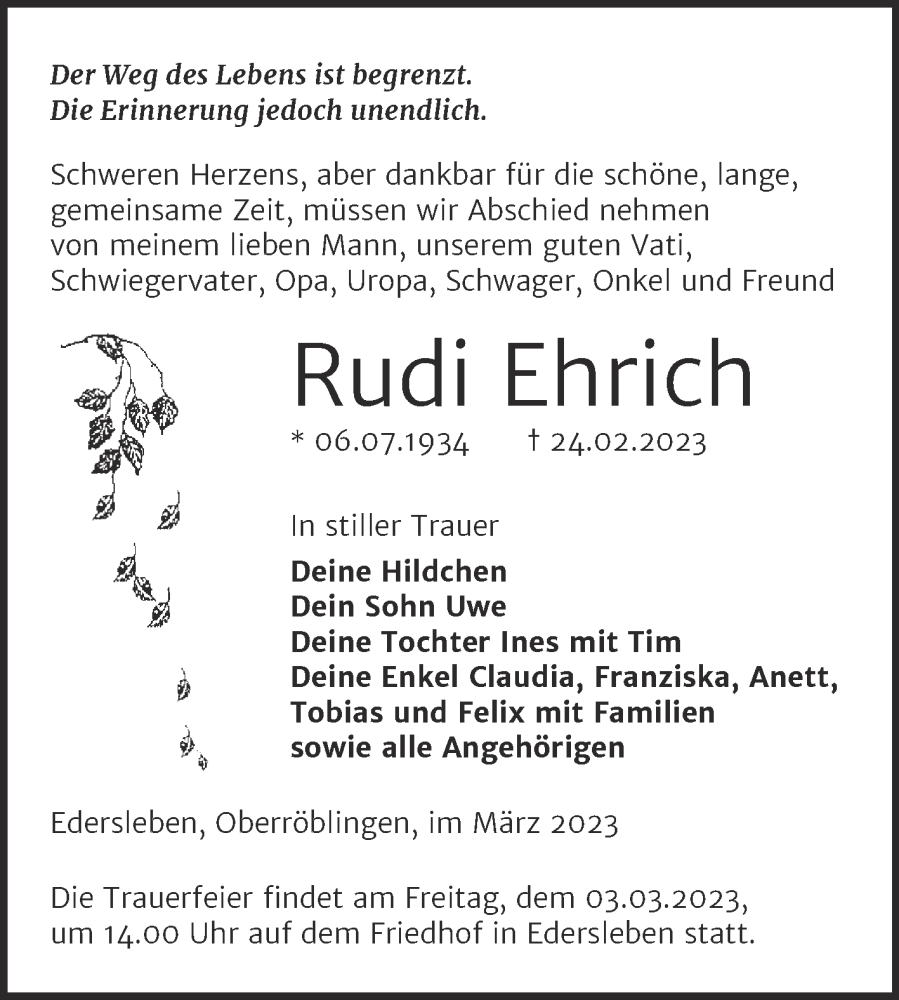 Der Weg des Lebens ist begrenzt.
Die Erinnerung jedoch unendlich.

Schweren Herzens, aber dankbar für die schöne, lange, gemeinsame Zeit, müssen wir Abschied nehmen von meinem lieben Mann, unserem guten Vati, Schwiegervater, Opa, Uropa, Schwager, Onkel und Freund

Rudi Ehrich

* 06.07.1934 † 24.02.2023

In stiller Trauer

Deine Hildchen
Dein Sohn Uwe
Deine Tochter Ines mit Tim
Deine Enkel Claudia, Franziska, Anett, Tobias und Felix mit Familien
sowie alle Angehörigen

Edersleben, Oberröblingen, im März 2023

Die Trauerfeier findet am Freitag, dem 03.03.2023, um 14.00 Uhr auf dem Friedhof in Edersleben statt.